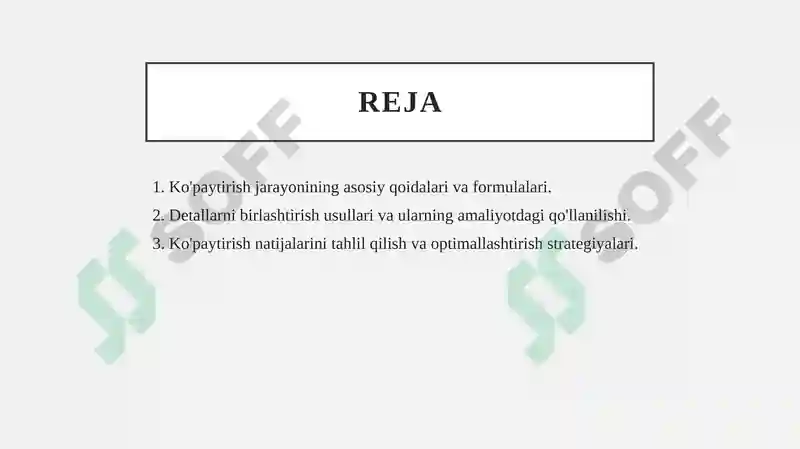 REJA

1. Ko'paytirish jarayonining asosiy qoidalari va formulalari.
2. Detallarni birlashtirish usullari va ularning amaliyotdagi qo'llanilishi.
3. Ko'paytirish natijalarini tahlil qilish va optimallashtirish strategiyalari.

SOFF
SOFF